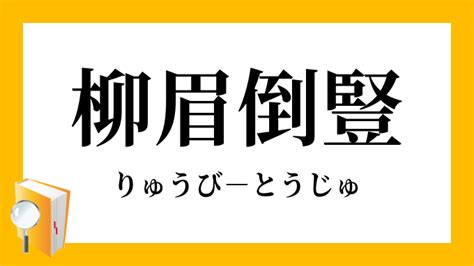 柳眉倒豎

りゅうび―とうじゅ